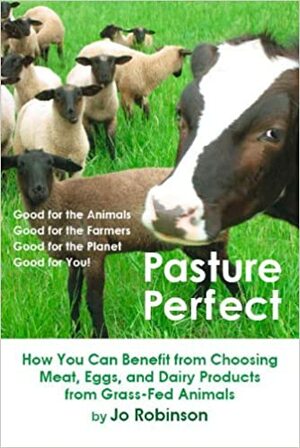 Good for the Animals
Good for the Farmers
Good for the Planet
Good for You!

Pasture Perfect

How You Can Benefit from Choosing Meat, Eggs, and Dairy Products from Grass-Fed Animals

by Jo Robinson